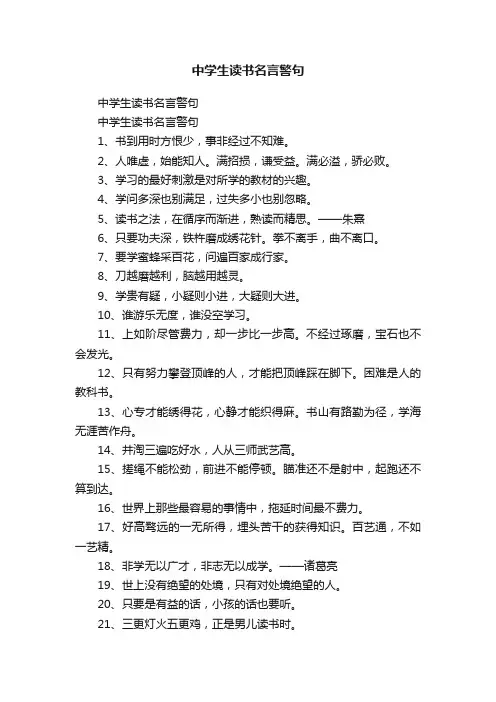 中学生读书名言警句

中学生读书名言警句

中学生读书名言警句

1、书到用时方恨少，事非经过不知难。

2、人唯虚，始能知人。满招损，谦受益。满必溢，骄必败。

3、学习的最好刺激是对所学的教材的兴趣。

4、学问多深也别满足，过失多小也别忽略。

5、读书之法，在循序而渐进，熟读而精思。——朱熹

6、只要功夫深，铁杵磨成绣花针。拳不离手，曲不离口。

7、要学蜜蜂采百花，问遍百家成行家。

8、刀越磨越利，脑越用越灵。

9、学贵有疑，小疑则小进，大疑则大进。

10、谁游乐无度，谁没空学习。

11、上如阶尽管费力，却一步比一步高。不经过琢磨，宝石也不会发光。

12、只有努力攀登顶峰的人，才能把顶峰踩在脚下。困难是人的教科书。

13、心专才能绣得花，心静才能织得麻。书山有路勤为径，学海无涯苦作舟。

14、井淘三遍吃好水，人从三师武艺高。

15、搓绳不能松劲，前进不能停顿。瞄准还不是射中，起跑还不算到达。

16、世界上那些最容易的事情中，拖延时间最不费力。

17、好高骛远的一无所得，埋头苦干的获得知识。百艺通，不如一艺精。

18、非学无以广才，非志无以成学。——诸葛亮

19、世上没有绝望的处境，只有对处境绝望的人。

20、只要是有益的话，小孩的话也要听。

21、三更灯火五更鸡，正是男儿读书时。